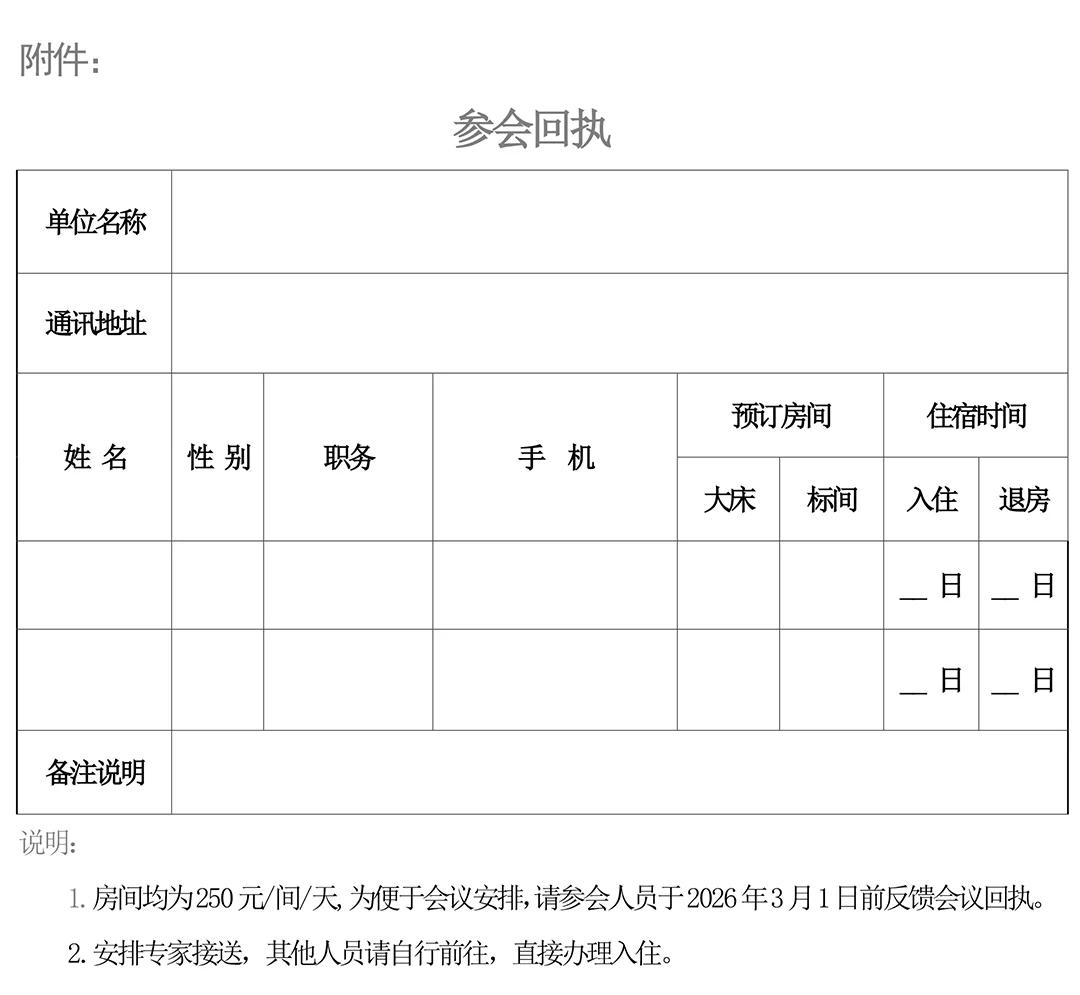 附件：

参会回执

| 单位名称 | | | | | | | |
|---|---|---|---|---|---|---|---|
| 通讯地址 | | | | | | | |
| 姓 名 | 性 别 | 职务 | 手 机 | 预订房间 | | 住宿时间 | |
| | | | | 大床 | 标间 | 入住 | 退房 |
| | | | | | | __ 日 | __ 日 |
| | | | | | | __ 日 | __ 日 |
| 备注说明 | | | | | | | |

说明：

1. 房间均为250元/间/天，为便于会议安排，请参会人员于2026年3月1日前反馈会议回执。

2. 安排专家接送，其他人员请自行前往，直接办理入住。